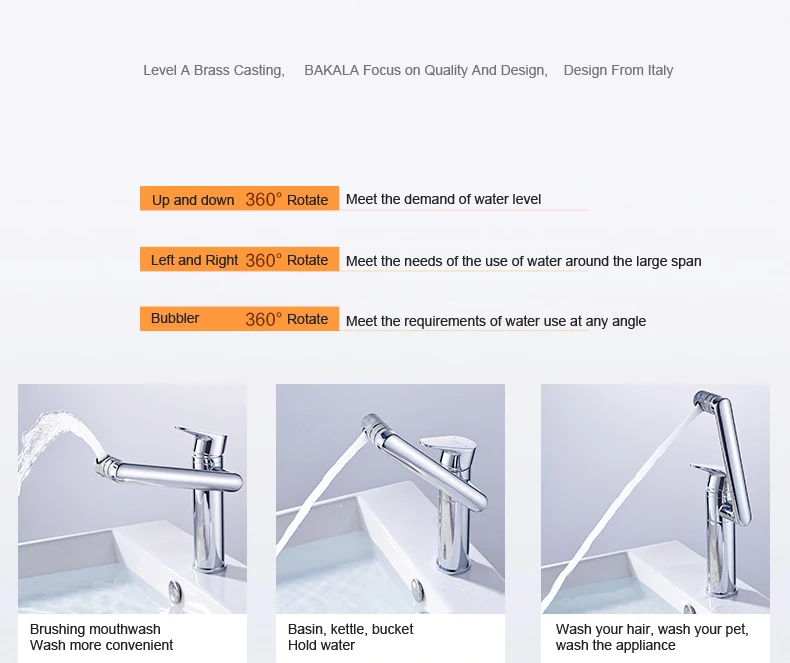 Level A Brass Casting,   BAKALA Focus on Quality And Design,   Design From Italy

Up and down 360° Rotate   Meet the demand of water level

Left and Right 360° Rotate   Meet the needs of the use of water around the large span

Bubbler 360° Rotate   Meet the requirements of water use at any angle

Brushing mouthwash
Wash more convenient

Basin, kettle, bucket
Hold water

Wash your hair, wash your pet,
wash the appliance